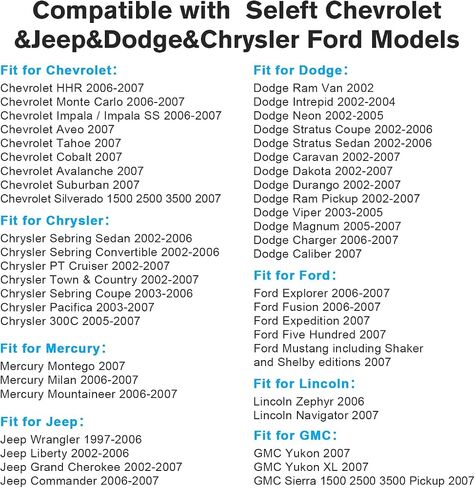 Compatible with Seleft Chevrolet &Jeep&Dodge&Chrysler Ford Models

Fit for Chevrolet:
Chevrolet HHR 2006-2007
Chevrolet Monte Carlo 2006-2007
Chevrolet Impala / Impala SS 2006-2007
Chevrolet Aveo 2007
Chevrolet Tahoe 2007
Chevrolet Cobalt 2007
Chevrolet Avalanche 2007
Chevrolet Suburban 2007
Chevrolet Silverado 1500 2500 3500 2007

Fit for Chrysler:
Chrysler Sebring Sedan 2002-2006
Chrysler Sebring Convertible 2002-2006
Chrysler PT Cruiser 2002-2007
Chrysler Town & Country 2002-2007
Chrysler Sebring Coupe 2003-2006
Chrysler Pacifica 2003-2007
Chrysler 300C 2005-2007

Fit for Mercury:
Mercury Montego 2007
Mercury Milan 2006-2007
Mercury Mountaineer 2006-2007

Fit for Jeep:
Jeep Wrangler 1997-2006
Jeep Liberty 2002-2006
Jeep Grand Cherokee 2002-2007
Jeep Commander 2006-2007

Fit for Dodge:
Dodge Ram Van 2002
Dodge Intrepid 2002-2004
Dodge Neon 2002-2005
Dodge Stratus Coupe 2002-2006
Dodge Stratus Sedan 2002-2006
Dodge Caravan 2002-2007
Dodge Dakota 2002-2007
Dodge Durango 2002-2007
Dodge Ram Pickup 2002-2007
Dodge Viper 2003-2005
Dodge Magnum 2005-2007
Dodge Charger 2006-2007
Dodge Caliber 2007

Fit for Ford:
Ford Explorer 2006-2007
Ford Fusion 2006-2007
Ford Expedition 2007
Ford Five Hundred 2007
Ford Mustang including Shaker and Shelby editions 2007

Fit for Lincoln:
Lincoln Zephyr 2006
Lincoln Navigator 2007

Fit for GMC:
GMC Yukon 2007
GMC Yukon XL 2007
GMC Sierra 1500 2500 3500 Pickup 2007